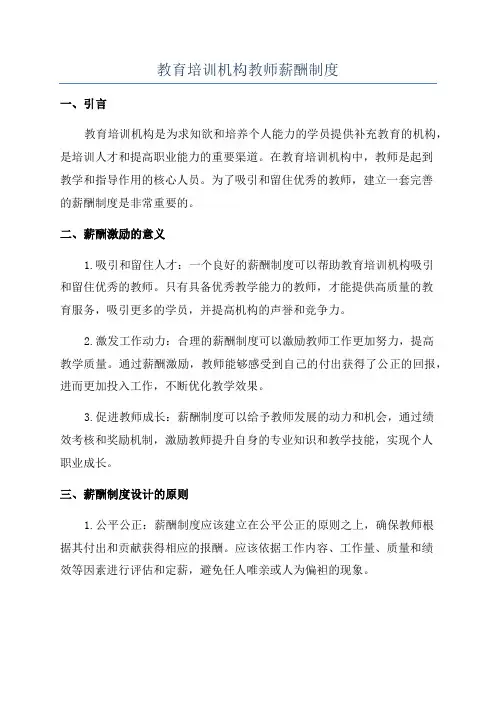 教育培训机构教师薪酬制度

一、引言

教育培训机构是为求知欲和培养个人能力的学员提供补充教育的机构，是培训人才和提高职业能力的重要渠道。在教育培训机构中，教师是起到教学和指导作用的核心人员。为了吸引和留住优秀的教师，建立一套完善的薪酬制度是非常重要的。

二、薪酬激励的意义

1.吸引和留住人才：一个良好的薪酬制度可以帮助教育培训机构吸引和留住优秀的教师。只有具备优秀教学能力的教师，才能提供高质量的教育服务，吸引更多的学员，并提高机构的声誉和竞争力。

2.激发工作动力：合理的薪酬制度可以激励教师工作更加努力，提高教学质量。通过薪酬激励，教师能够感受到自己的付出获得了公正的回报，进而更加投入工作，不断优化教学效果。

3.促进教师成长：薪酬制度可以给予教师发展的动力和机会，通过绩效考核和奖励机制，激励教师提升自身的专业知识和教学技能，实现个人职业成长。

三、薪酬制度设计的原则

1.公平公正：薪酬制度应该建立在公平公正的原则之上，确保教师根据其付出和贡献获得相应的报酬。应该依据工作内容、工作量、质量和绩效等因素进行评估和定薪，避免任人唯亲或人为偏袒的现象。